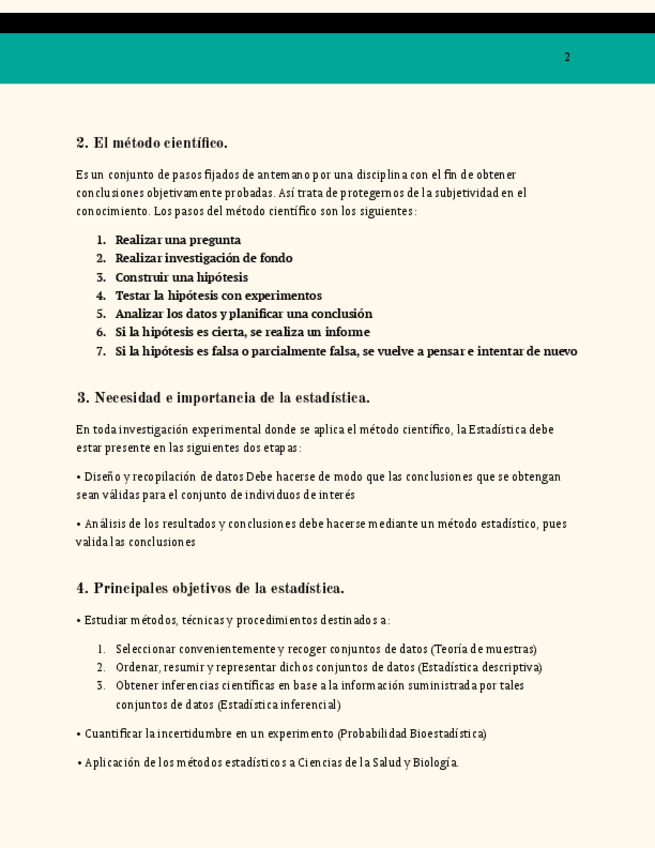 2

2. El método científico.

Es un conjunto de pasos fijados de antemano por una disciplina con el fin de obtener conclusiones objetivamente probadas. Así trata de protegernos de la subjetividad en el conocimiento. Los pasos del método científico son los siguientes:

1. Realizar una pregunta
2. Realizar investigación de fondo
3. Construir una hipótesis
4. Testar la hipótesis con experimentos
5. Analizar los datos y planificar una conclusión
6. Si la hipótesis es cierta, se realiza un informe
7. Si la hipótesis es falsa o parcialmente falsa, se vuelve a pensar e intentar de nuevo

3. Necesidad e importancia de la estadística.

En toda investigación experimental donde se aplica el método científico, la Estadística debe estar presente en las siguientes dos etapas:

• Diseño y recopilación de datos Debe hacerse de modo que las conclusiones que se obtengan sean válidas para el conjunto de individuos de interés

• Análisis de los resultados y conclusiones debe hacerse mediante un método estadístico, pues valida las conclusiones

4. Principales objetivos de la estadística.

• Estudiar métodos, técnicas y procedimientos destinados a:

1. Seleccionar convenientemente y recoger conjuntos de datos (Teoría de muestras)
2. Ordenar, resumir y representar dichos conjuntos de datos (Estadística descriptiva)
3. Obtener inferencias científicas en base a la información suministrada por tales conjuntos de datos (Estadística inferencial)

• Cuantificar la incertidumbre en un experimento (Probabilidad Bioestadística)

• Aplicación de los métodos estadísticos a Ciencias de la Salud y Biología.